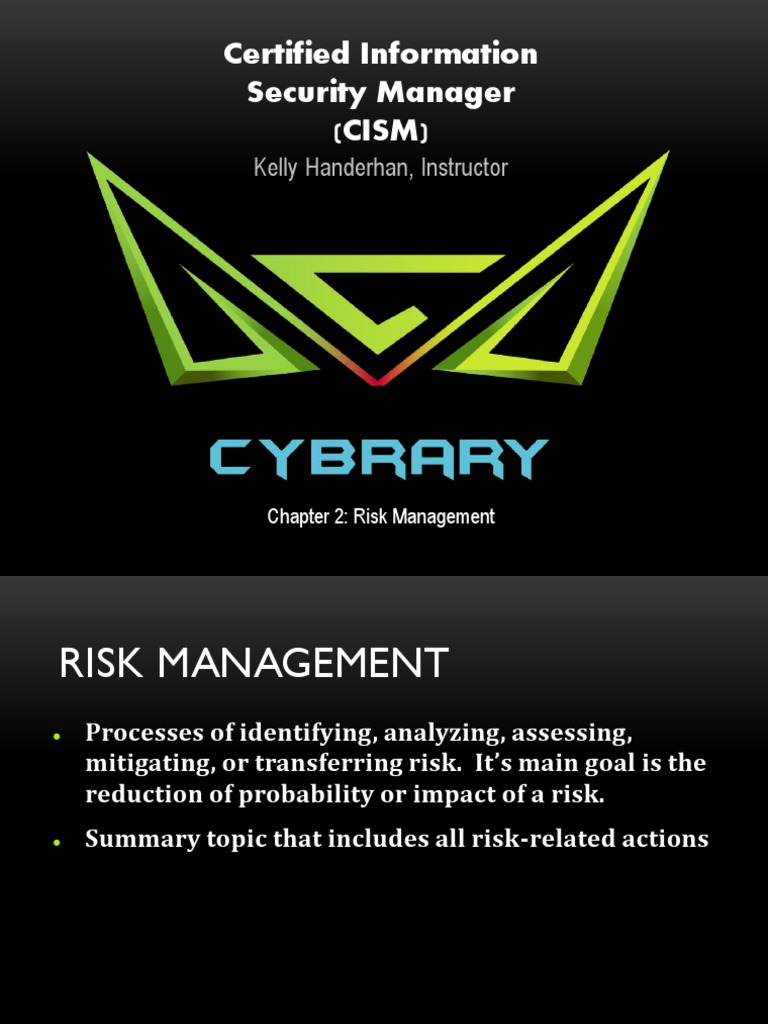 Certified Information
Security Manager
(CISM)
Kelly Handerhan, Instructor

CYBRARY

Chapter 2: Risk Management

RISK MANAGEMENT

• Processes of identifying, analyzing, assessing, mitigating, or transferring risk. It's main goal is the reduction of probability or impact of a risk.
• Summary topic that includes all risk-related actions